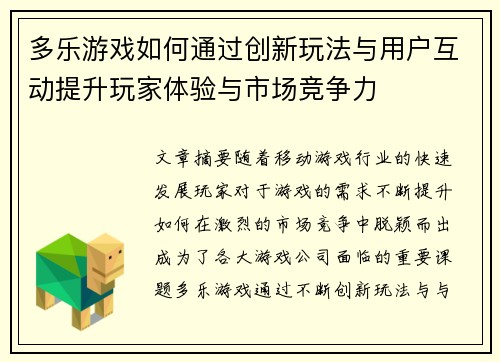 多乐游戏如何通过创新玩法与用户互动提升玩家体验与市场竞争力

文章摘要随着移动游戏行业的快速发展玩家对于游戏的需求不断提升如何在激烈的市场竞争中脱颖而出成为了各大游戏公司面临的重要课题多乐游戏通过不断创新玩法与与